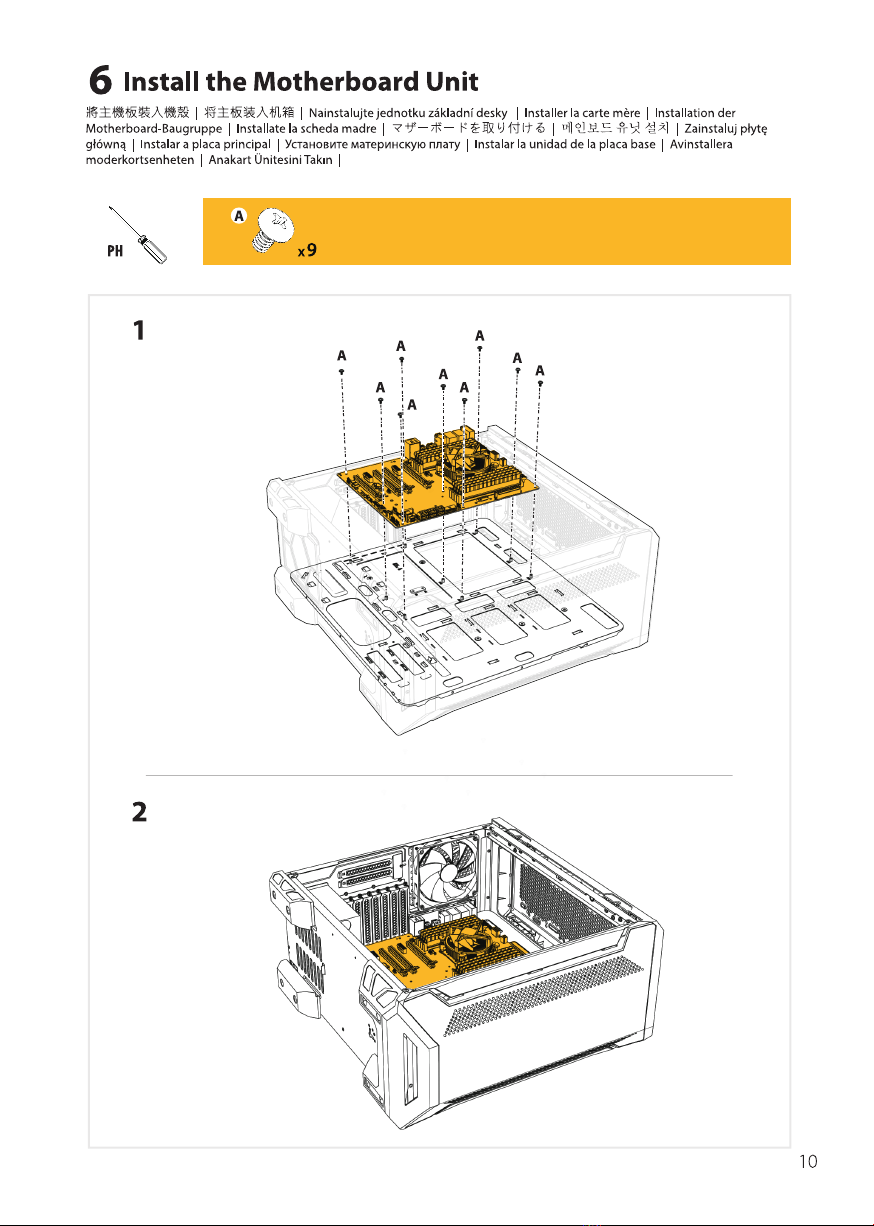 6 Install the Motherboard Unit

將主機板裝入機殼 | 将主板装入机箱 | Nainstalujte jednotku základní desky | Installer la carte mère | Installation der Motherboard-Baugruppe | Installate la scheda madre | マザーボードを取り付ける | 메인보드 유닛 설치 | Zainstaluj płytę główną | Instalar a placa principal | Установите материнскую плату | Instalar la unidad de la placa base | Avinstallera moderkortsenheten | Anakart Ünitesini Takın |

PH

A x9

1

A A A A A A A A A

2

10